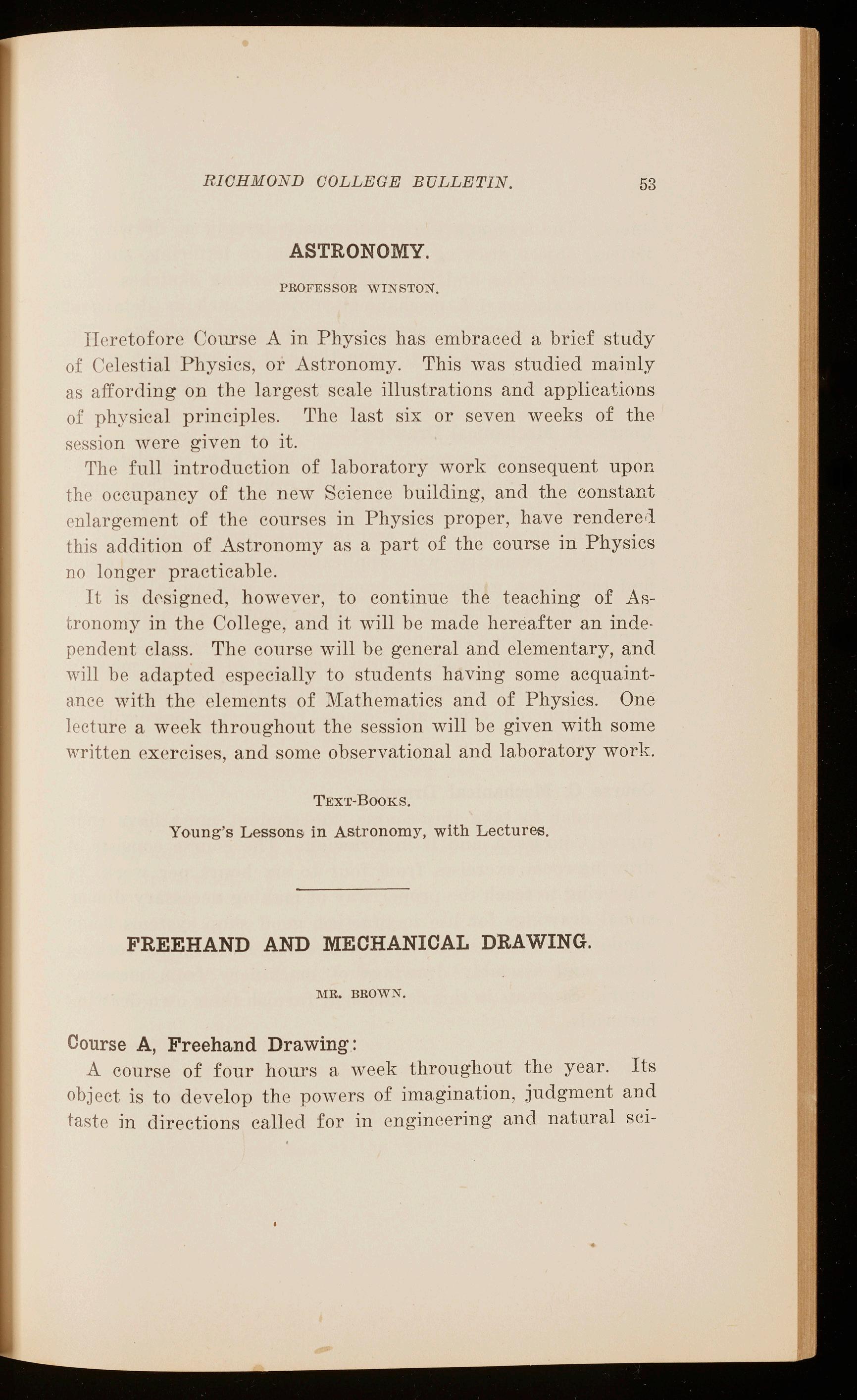 RICHMOND COLLEGE BULLETIN. 53

ASTRONOMY.

PROFESSOR WINSTON.

Heretofore Course A in Physics has embraced a brief study of Celestial Physics, or Astronomy. This was studied mainly as affording on the largest scale illustrations and applications of physical principles. The last six or seven weeks of the session were given to it.

The full introduction of laboratory work consequent upon the occupancy of the new Science building, and the constant enlargement of the courses in Physics proper, have rendered this addition of Astronomy as a part of the course in Physics no longer practicable.

It is designed, however, to continue the teaching of Astronomy in the College, and it will be made hereafter an independent class. The course will be general and elementary, and will be adapted especially to students having some acquaintance with the elements of Mathematics and of Physics. One lecture a week throughout the session will be given with some written exercises, and some observational and laboratory work.

TEXT-BOOKS.

Young's Lessons in Astronomy, with Lectures.

FREEHAND AND MECHANICAL DRAWING.

MR. BROWN.

Course A, Freehand Drawing:

A course of four hours a week throughout the year. Its object is to develop the powers of imagination, judgment and taste in directions called for in engineering and natural sci-